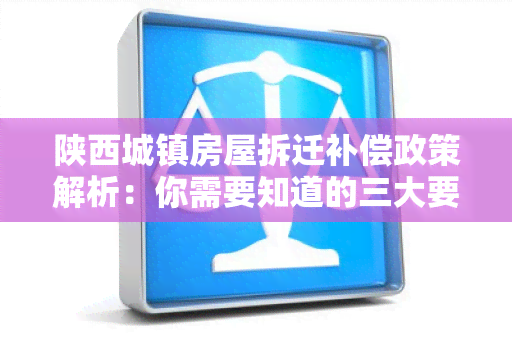 陕西城镇房屋拆迁补偿政策解析：你需要知道的三大要